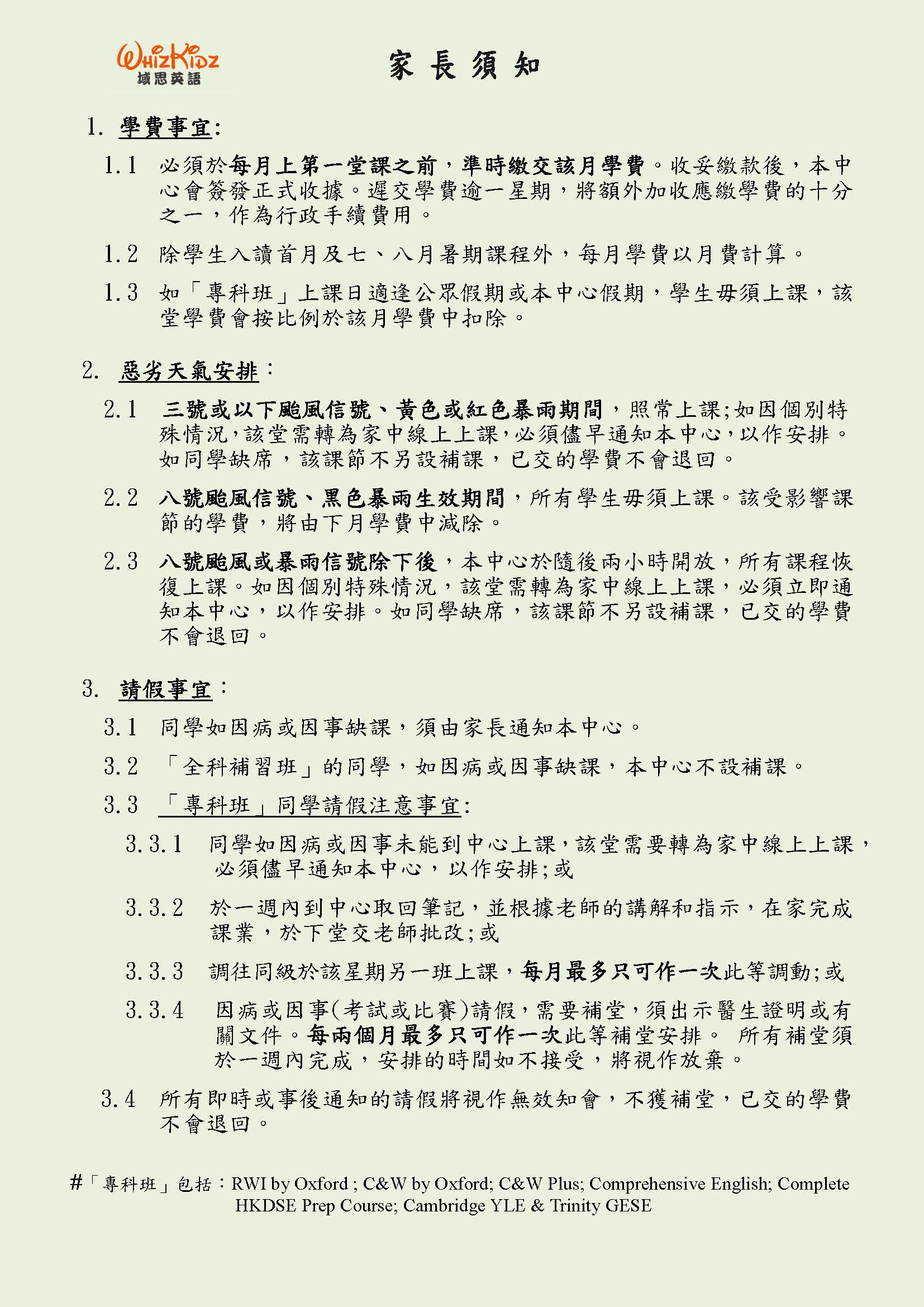 WhizKidz
域思英語

家 長 須 知

1. 學費事宜:

1.1 必須於每月上第一堂課之前，準時繳交該月學費。收妥繳款後，本中心會簽發正式收據。遲交學費逾一星期，將額外加收應繳學費的十分之一，作為行政手續費用。

1.2 除學生入讀首月及七、八月暑期課程外，每月學費以月費計算。

1.3 如「專科班」上課日適逢公眾假期或本中心假期，學生毋須上課，該堂學費會按比例於該月學費中扣除。

2. 惡劣天氣安排：

2.1 三號或以下颱風信號、黃色或紅色暴雨期間，照常上課;如因個別特殊情況,該堂需轉為家中線上上課,必須儘早通知本中心,以作安排。如同學缺席，該課節不另設補課，已交的學費不會退回。

2.2 八號颱風信號、黑色暴雨生效期間，所有學生毋須上課。該受影響課節的學費，將由下月學費中減除。

2.3 八號颱風或暴雨信號除下後，本中心於隨後兩小時開放，所有課程恢復上課。如因個別特殊情況，該堂需轉為家中線上上課，必須立即通知本中心，以作安排。如同學缺席，該課節不另設補課，已交的學費不會退回。

3. 請假事宜：

3.1 同學如因病或因事缺課，須由家長通知本中心。

3.2 「全科補習班」的同學，如因病或因事缺課，本中心不設補課。

3.3 「專科班」同學請假注意事宜:

3.3.1 同學如因病或因事未能到中心上課，該堂需要轉為家中線上上課，必須儘早通知本中心，以作安排;或

3.3.2 於一週內到中心取回筆記，並根據老師的講解和指示，在家完成課業，於下堂交老師批改;或

3.3.3 調往同級於該星期另一班上課，每月最多只可作一次此等調動;或

3.3.4 因病或因事(考試或比賽)請假，需要補堂，須出示醫生證明或有關文件。每兩個月最多只可作一次此等補堂安排。 所有補堂須於一週內完成，安排的時間如不接受，將視作放棄。

3.4 所有即時或事後通知的請假將視作無效知會，不獲補堂，已交的學費不會退回。

#「專科班」包括：RWI by Oxford ; C&W by Oxford; C&W Plus; Comprehensive English; Complete HKDSE Prep Course; Cambridge YLE & Trinity GESE